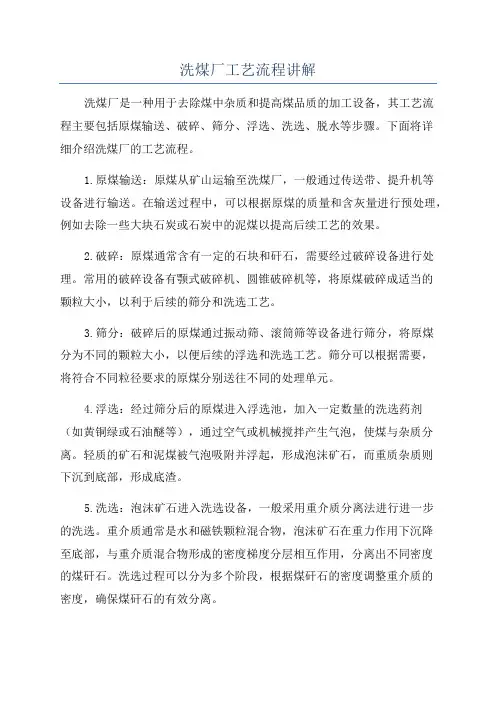 洗煤厂工艺流程讲解

洗煤厂是一种用于去除煤中杂质和提高煤品质的加工设备，其工艺流程主要包括原煤输送、破碎、筛分、浮选、洗选、脱水等步骤。下面将详细介绍洗煤厂的工艺流程。

1.原煤输送：原煤从矿山运输至洗煤厂，一般通过传送带、提升机等设备进行输送。在输送过程中，可以根据原煤的质量和含灰量进行预处理，例如去除一些大块石炭或石炭中的泥煤以提高后续工艺的效果。

2.破碎：原煤通常含有一定的石块和矸石，需要经过破碎设备进行处理。常用的破碎设备有颚式破碎机、圆锥破碎机等，将原煤破碎成适当的颗粒大小，以利于后续的筛分和洗选工艺。

3.筛分：破碎后的原煤通过振动筛、滚筒筛等设备进行筛分，将原煤分为不同的颗粒大小，以便后续的浮选和洗选工艺。筛分可以根据需要，将符合不同粒径要求的原煤分别送往不同的处理单元。

4.浮选：经过筛分后的原煤进入浮选池，加入一定数量的洗选药剂（如黄铜绿或石油醚等），通过空气或机械搅拌产生气泡，使煤与杂质分离。轻质的矿石和泥煤被气泡吸附并浮起，形成泡沫矿石，而重质杂质则下沉到底部，形成底渣。

5.洗选：泡沫矿石进入洗选设备，一般采用重介质分离法进行进一步的洗选。重介质通常是水和磁铁颗粒混合物，泡沫矿石在重力作用下沉降至底部，与重介质混合物形成的密度梯度分层相互作用，分离出不同密度的煤矸石。洗选过程可以分为多个阶段，根据煤矸石的密度调整重介质的密度，确保煤矸石的有效分离。